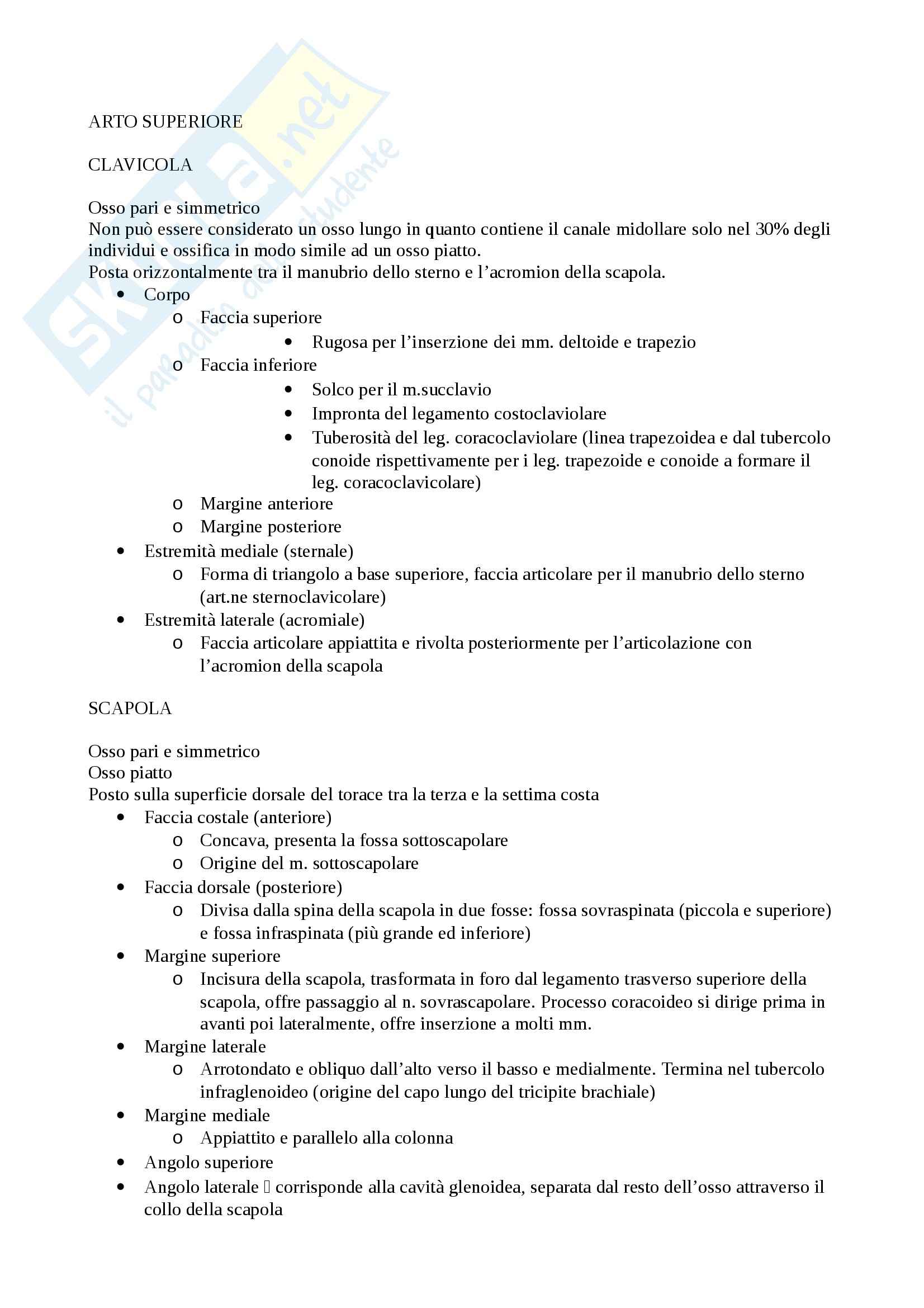 Skuola.net
il paradiso dello studente

ARTO SUPERIORE

CLAVICOLA

Osso pari e simmetrico
Non può essere considerato un osso lungo in quanto contiene il canale midollare solo nel 30% degli individui e ossifica in modo simile ad un osso piatto.
Posta orizzontalmente tra il manubrio dello sterno e l'acromion della scapola.

- Corpo
  - Faccia superiore
    - Rugosa per l'inserzione dei mm. deltoide e trapezio
  - Faccia inferiore
    - Solco per il m.succlavio
    - Impronta del legamento costoclaviolare
    - Tuberosità del leg. coracoclaviolare (linea trapezoidea e dal tubercolo conoide rispettivamente per i leg. trapezoide e conoide a formare il leg. coracoclavicolare)
  - Margine anteriore
  - Margine posteriore
- Estremità mediale (sternale)
  - Forma di triangolo a base superiore, faccia articolare per il manubrio dello sterno (art.ne sternoclavicolare)
- Estremità laterale (acromiale)
  - Faccia articolare appiattita e rivolta posteriormente per l'articolazione con l'acromion della scapola

SCAPOLA

Osso pari e simmetrico
Osso piatto
Posto sulla superficie dorsale del torace tra la terza e la settima costa

- Faccia costale (anteriore)
  - Concava, presenta la fossa sottoscapolare
  - Origine del m. sottoscapolare
- Faccia dorsale (posteriore)
  - Divisa dalla spina della scapola in due fosse: fossa sovraspinata (piccola e superiore) e fossa infraspinata (più grande ed inferiore)
- Margine superiore
  - Incisura della scapola, trasformata in foro dal legamento trasverso superiore della scapola, offre passaggio al n. sovrascapolare. Processo coracoideo si dirige prima in avanti poi lateralmente, offre inserzione a molti mm.
- Margine laterale
  - Arrotondato e obliquo dall'alto verso il basso e medialmente. Termina nel tubercolo infraglenoideo (origine del capo lungo del tricipite brachiale)
- Margine mediale
  - Appiattito e parallelo alla colonna
- Angolo superiore
- Angolo laterale  corrisponde alla cavità glenoidea, separata dal resto dell'osso attraverso il collo della scapola